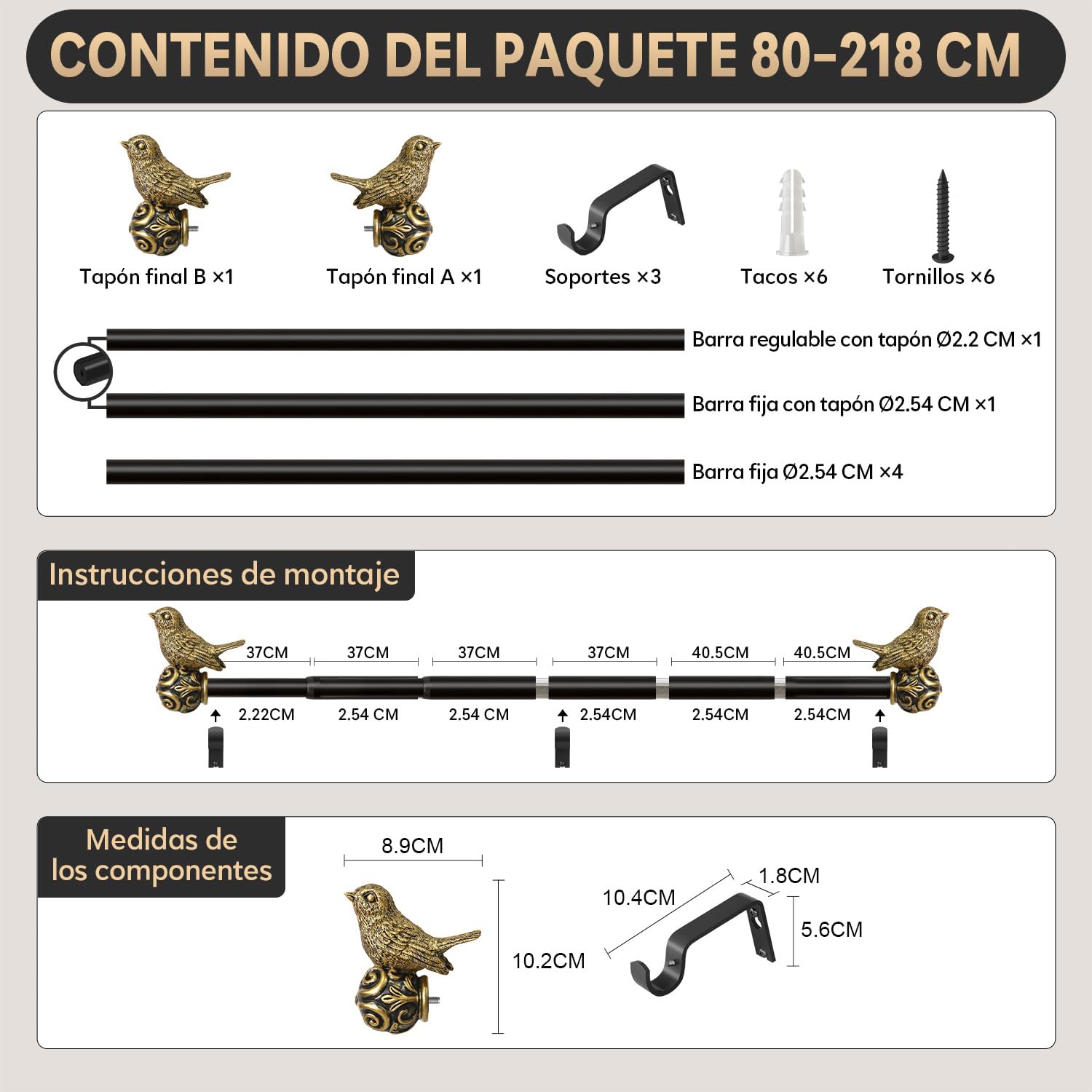 CONTENIDO DEL PAQUETE 80-218 CM

Tapón final B ×1

Tapón final A ×1

Soportes ×3

Tacos ×6

Tornillos ×6

Barra regulable con tapón Ø2.2 CM ×1

Barra fija con tapón Ø2.54 CM ×1

Barra fija Ø2.54 CM ×4

Instrucciones de montaje

37CM
37CM
37CM
37CM
40.5CM
40.5CM

2.22CM
2.54 CM
2.54 CM
2.54CM
2.54CM
2.54CM

Medidas de los componentes

8.9CM

10.2CM

10.4CM

1.8CM

5.6CM